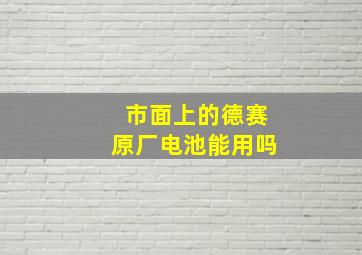 市面上的德赛
原厂电池能用吗